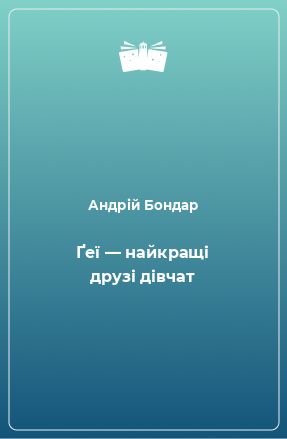 Андрій Бондар

Ґеї — найкращі друзі дівчат